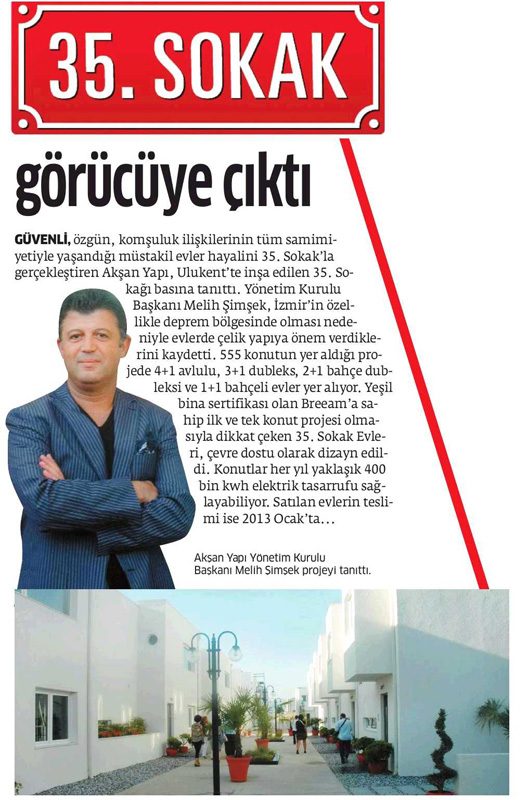 35. SOKAK

görücüye çıktı

GÜVENLİ, özgün, komşuluk ilişkilerinin tüm samimiyetiyle yaşandığı müstakil evler hayalini 35. Sokak'la gerçekleştiren Akşan Yapı, Ulukent'te inşa edilen 35. Sokağı basına tanıttı. Yönetim Kurulu Başkanı Melih Şimşek, İzmir'in özellikle deprem bölgesinde olması nedeniyle evlerde çelik yapıya önem verdiklerini kaydetti. 555 konutun yer aldığı projede 4+1 avlulu, 3+1 dubleks, 2+1 bahçe dubleksi ve 1+1 bahçeli evler yer alıyor. Yeşil bina sertifikası olan Breeam'a sahip ilk ve tek konut projesi olmasıyla dikkat çeken 35. Sokak Evleri, çevre dostu olarak dizayn edildi. Konutlar her yıl yaklaşık 400 bin kwh elektrik tasarrufu sağlayabiliyor. Satılan evlerin teslimi ise 2013 Ocak'ta...

Akşan Yapı Yönetim Kurulu Başkanı Melih Şimşek projeyi tanıttı.